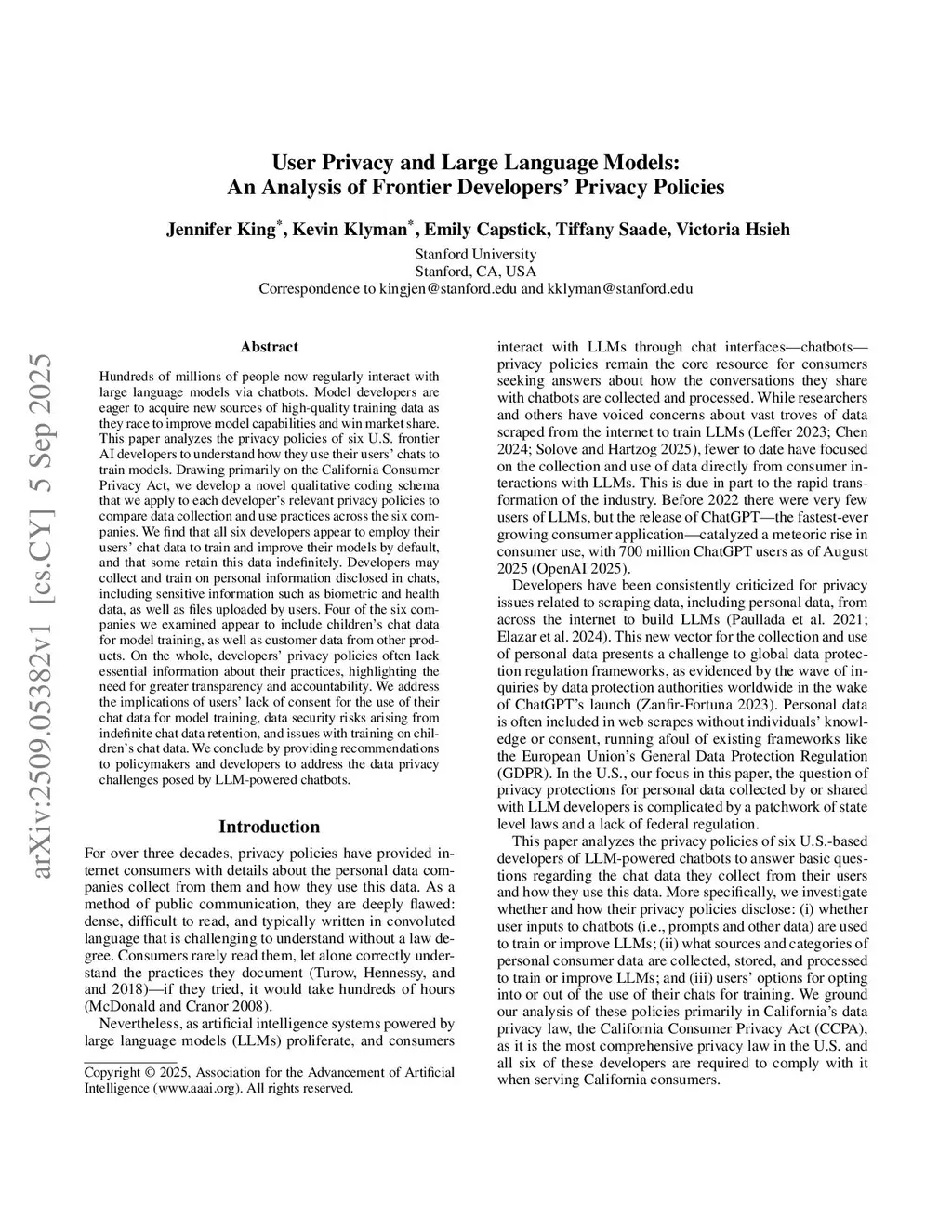 arXiv:2509.05382v1 [cs.CY] 5 Sep 2025

User Privacy and Large Language Models:
An Analysis of Frontier Developers' Privacy Policies

Jennifer King*, Kevin Klyman*, Emily Capstick, Tiffany Saade, Victoria Hsieh

Stanford University
Stanford, CA, USA
Correspondence to kingjen@stanford.edu and kklyman@stanford.edu

Abstract

Hundreds of millions of people now regularly interact with large language models via chatbots. Model developers are eager to acquire new sources of high-quality training data as they race to improve model capabilities and win market share. This paper analyzes the privacy policies of six U.S. frontier AI developers to understand how they use their users' chats to train models. Drawing primarily on the California Consumer Privacy Act, we develop a novel qualitative coding schema that we apply to each developer's relevant privacy policies to compare data collection and use practices across the six companies. We find that all six developers appear to employ their users' chat data to train and improve their models by default, and that some retain this data indefinitely. Developers may collect and train on personal information disclosed in chats, including sensitive information such as biometric and health data, as well as files uploaded by users. Four of the six companies we examined appear to include children's chat data for model training, as well as customer data from other products. On the whole, developers' privacy policies often lack essential information about their practices, highlighting the need for greater transparency and accountability. We address the implications of users' lack of consent for the use of their chat data for model training, data security risks arising from indefinite chat data retention, and issues with training on children's chat data. We conclude by providing recommendations to policymakers and developers to address the data privacy challenges posed by LLM-powered chatbots.

Introduction

For over three decades, privacy policies have provided internet consumers with details about the personal data companies collect from them and how they use this data. As a method of public communication, they are deeply flawed: dense, difficult to read, and typically written in convoluted language that is challenging to understand without a law degree. Consumers rarely read them, let alone correctly understand the practices they document (Turow, Hennessy, and and 2018)—if they tried, it would take hundreds of hours (McDonald and Cranor 2008).

Nevertheless, as artificial intelligence systems powered by large language models (LLMs) proliferate, and consumers

Copyright © 2025, Association for the Advancement of Artificial Intelligence (www.aaai.org). All rights reserved.

interact with LLMs through chat interfaces—chatbots—privacy policies remain the core resource for consumers seeking answers about how the conversations they share with chatbots are collected and processed. While researchers and others have voiced concerns about vast troves of data scraped from the internet to train LLMs (Leffer 2023; Chen 2024; Solove and Hartzog 2025), fewer to date have focused on the collection and use of data directly from consumer interactions with LLMs. This is due in part to the rapid transformation of the industry. Before 2022 there were very few users of LLMs, but the release of ChatGPT—the fastest-ever growing consumer application—catalyzed a meteoric rise in consumer use, with 700 million ChatGPT users as of August 2025 (OpenAI 2025).

Developers have been consistently criticized for privacy issues related to scraping data, including personal data, from across the internet to build LLMs (Paullada et al. 2021; Elazar et al. 2024). This new vector for the collection and use of personal data presents a challenge to global data protection regulation frameworks, as evidenced by the wave of inquiries by data protection authorities worldwide in the wake of ChatGPT's launch (Zanfir-Fortuna 2023). Personal data is often included in web scrapes without individuals' knowledge or consent, running afoul of existing frameworks like the European Union's General Data Protection Regulation (GDPR). In the U.S., our focus in this paper, the question of privacy protections for personal data collected by or shared with LLM developers is complicated by a patchwork of state level laws and a lack of federal regulation.

This paper analyzes the privacy policies of six U.S.-based developers of LLM-powered chatbots to answer basic questions regarding the chat data they collect from their users and how they use this data. More specifically, we investigate whether and how their privacy policies disclose: (i) whether user inputs to chatbots (i.e., prompts and other data) are used to train or improve LLMs; (ii) what sources and categories of personal consumer data are collected, stored, and processed to train or improve LLMs; and (iii) users' options for opting into or out of the use of their chats for training. We ground our analysis of these policies primarily in California's data privacy law, the California Consumer Privacy Act (CCPA), as it is the most comprehensive privacy law in the U.S. and all six of these developers are required to comply with it when serving California consumers.